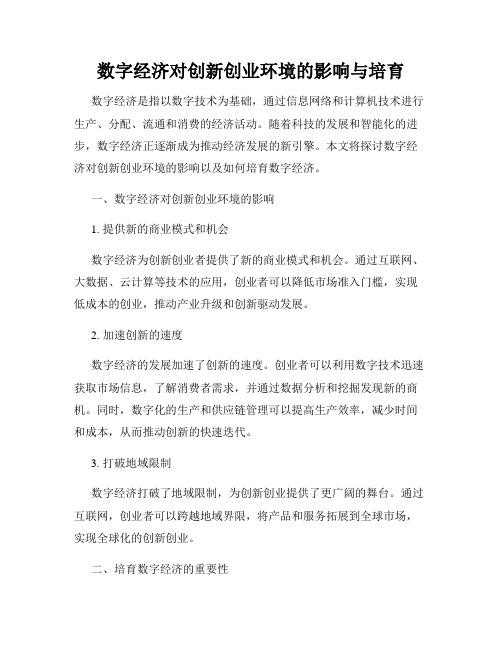 数字经济对创新创业环境的影响与培育

数字经济是指以数字技术为基础，通过信息网络和计算机技术进行生产、分配、流通和消费的经济活动。随着科技的发展和智能化的进步，数字经济正逐渐成为推动经济发展的新引擎。本文将探讨数字经济对创新创业环境的影响以及如何培育数字经济。

一、数字经济对创新创业环境的影响

1. 提供新的商业模式和机会

数字经济为创新创业者提供了新的商业模式和机会。通过互联网、大数据、云计算等技术的应用，创业者可以降低市场准入门槛，实现低成本的创业，推动产业升级和创新驱动发展。

2. 加速创新的速度

数字经济的发展加速了创新的速度。创业者可以利用数字技术迅速获取市场信息，了解消费者需求，并通过数据分析和挖掘发现新的商机。同时，数字化的生产和供应链管理可以提高生产效率，减少时间和成本，从而推动创新的快速迭代。

3. 打破地域限制

数字经济打破了地域限制，为创新创业提供了更广阔的舞台。通过互联网，创业者可以跨越地域界限，将产品和服务拓展到全球市场，实现全球化的创新创业。

二、培育数字经济的重要性